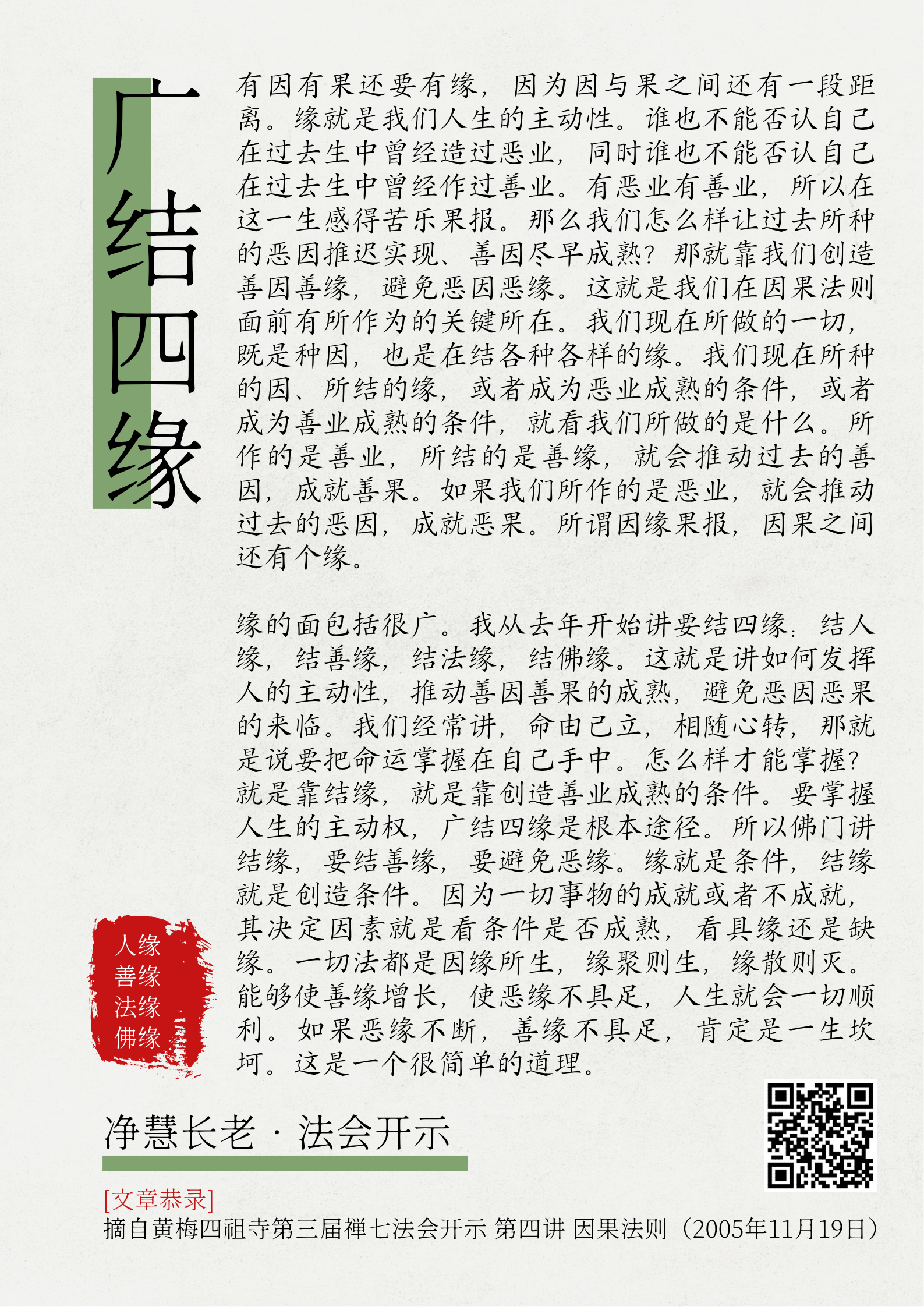 广结四缘

有因有果还要有缘，因为因与果之间还有一段距离。缘就是我们人生的主动性。谁也不能否认自己在过去生中曾经造过恶业，同时谁也不能否认自己在过去生中曾经作过善业。有恶业有善业，所以在这一生感得苦乐果报。那么我们怎么样让过去所种的恶因推迟实现、善因尽早成熟？那就靠我们创造善因善缘，避免恶因恶缘。这就是我们在因果法则面前有所作为的关键所在。我们现在所做的一切，既是种因，也是在结各种各样的缘。我们现在所种的因、所结的缘，或者成为恶业成熟的条件，或者成为善业成熟的条件，就看我们所做的是什么。所作的是善业，所结的是善缘，就会推动过去的善因，成就善果。如果我们所作的是恶业，就会推动过去的恶因，成就恶果。所谓因缘果报，因果之间还有个缘。

缘的面包括很广。我从去年开始讲要结四缘：结人缘，结善缘，结法缘，结佛缘。这就是讲如何发挥人的主动性，推动善因善果的成熟，避免恶因恶果的来临。我们经常讲，命由己立，相随心转，那就是说要把命运掌握在自己手中。怎么样才能掌握？就是靠结缘，就是靠创造善业成熟的条件。要掌握人生的主动权，广结四缘是根本途径。所以佛门讲结缘，要结善缘，要避免恶缘。缘就是条件，结缘就是创造条件。因为一切事物的成就或者不成就，其决定因素就是看条件是否成熟，看具缘还是缺缘。一切法都是因缘所生，缘聚则生，缘散则灭。能够使善缘增长，使恶缘不具足，人生就会一切顺利。如果恶缘不断，善缘不具足，肯定是一生坎坷。这是一个很简单的道理。

人缘
善缘
法缘
佛缘

净慧长老 · 法会开示

[文章恭录]
摘自黄梅四祖寺第三届禅七法会开示 第四讲 因果法则（2005年11月19日）